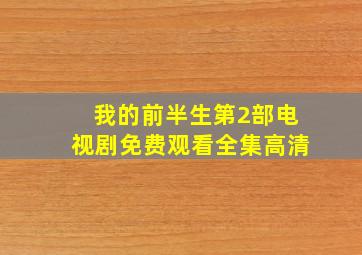 我的前半生第2部电视剧免费观看全集高清